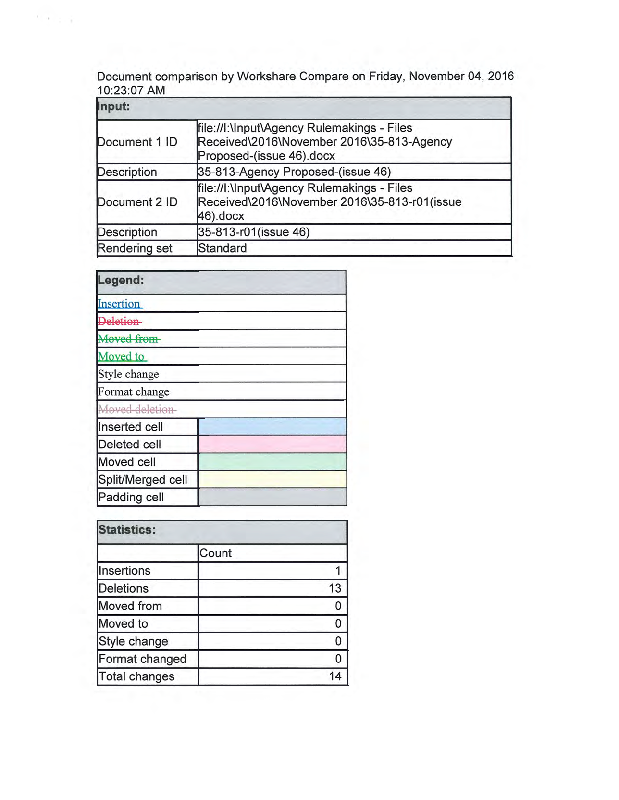 Document comparison by Workshare Compare on Friday, November 04, 2016 10:23:07 AM

| Input: | |
|---|---|
| Document 1 ID | file://I:\Input\Agency Rulemakings - Files Received\2016\November 2016\35-813-Agency Proposed-(issue 46).docx |
| Description | 35-813-Agency Proposed-(issue 46) |
| Document 2 ID | file://I:\Input\Agency Rulemakings - Files Received\2016\November 2016\35-813-r01(issue 46).docx |
| Description | 35-813-r01(issue 46) |
| Rendering set | Standard |

| Legend: | |
|---|---|
| Insertion | |
| Deletion | |
| Moved from | |
| Moved to | |
| Style change | |
| Format change | |
| Moved deletion | |
| Inserted cell | |
| Deleted cell | |
| Moved cell | |
| Split/Merged cell | |
| Padding cell | |

| Statistics: | |
|---|---|
| | Count |
| Insertions | 1 |
| Deletions | 13 |
| Moved from | 0 |
| Moved to | 0 |
| Style change | 0 |
| Format changed | 0 |
| Total changes | 14 |